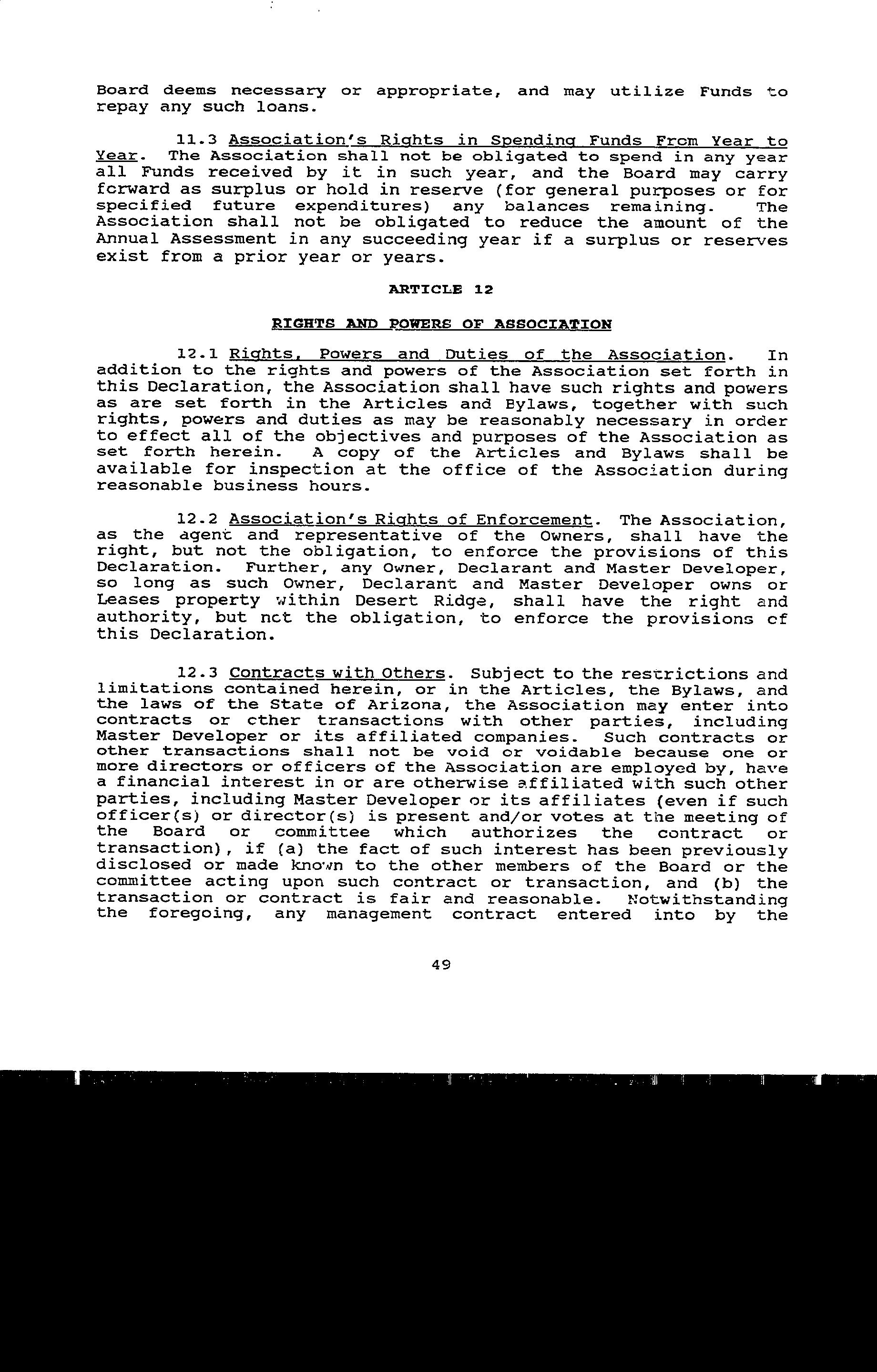 Board deems necessary or appropriate, and may utilize Funds to repay any such loans.

11.3 Association's Rights in Spending Funds From Year to Year. The Association shall not be obligated to spend in any year all Funds received by it in such year, and the Board may carry forward as surplus or hold in reserve (for general purposes or for specified future expenditures) any balances remaining. The Association shall not be obligated to reduce the amount of the Annual Assessment in any succeeding year if a surplus or reserves exist from a prior year or years.

ARTICLE 12

RIGHTS AND POWERS OF ASSOCIATION

12.1 Rights, Powers and Duties of the Association. In addition to the rights and powers of the Association set forth in this Declaration, the Association shall have such rights and powers as are set forth in the Articles and Bylaws, together with such rights, powers and duties as may be reasonably necessary in order to effect all of the objectives and purposes of the Association as set forth herein. A copy of the Articles and Bylaws shall be available for inspection at the office of the Association during reasonable business hours.

12.2 Association's Rights of Enforcement. The Association, as the agent and representative of the Owners, shall have the right, but not the obligation, to enforce the provisions of this Declaration. Further, any Owner, Declarant and Master Developer, so long as such Owner, Declarant and Master Developer owns or Leases property within Desert Ridge, shall have the right and authority, but not the obligation, to enforce the provisions of this Declaration.

12.3 Contracts with Others. Subject to the restrictions and limitations contained herein, or in the Articles, the Bylaws, and the laws of the State of Arizona, the Association may enter into contracts or other transactions with other parties, including Master Developer or its affiliated companies. Such contracts or other transactions shall not be void or voidable because one or more directors or officers of the Association are employed by, have a financial interest in or are otherwise affiliated with such other parties, including Master Developer or its affiliates (even if such officer(s) or director(s) is present and/or votes at the meeting of the Board or committee which authorizes the contract or transaction), if (a) the fact of such interest has been previously disclosed or made known to the other members of the Board or the committee acting upon such contract or transaction, and (b) the transaction or contract is fair and reasonable. Notwithstanding the foregoing, any management contract entered into by the

49